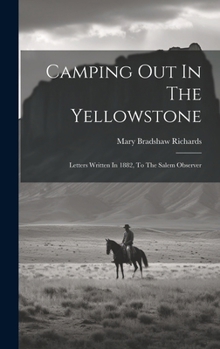 Camping Out In The Yellowstone

Mary Bradshaw Richards

Letters Written In 1882, To The Salem Observer